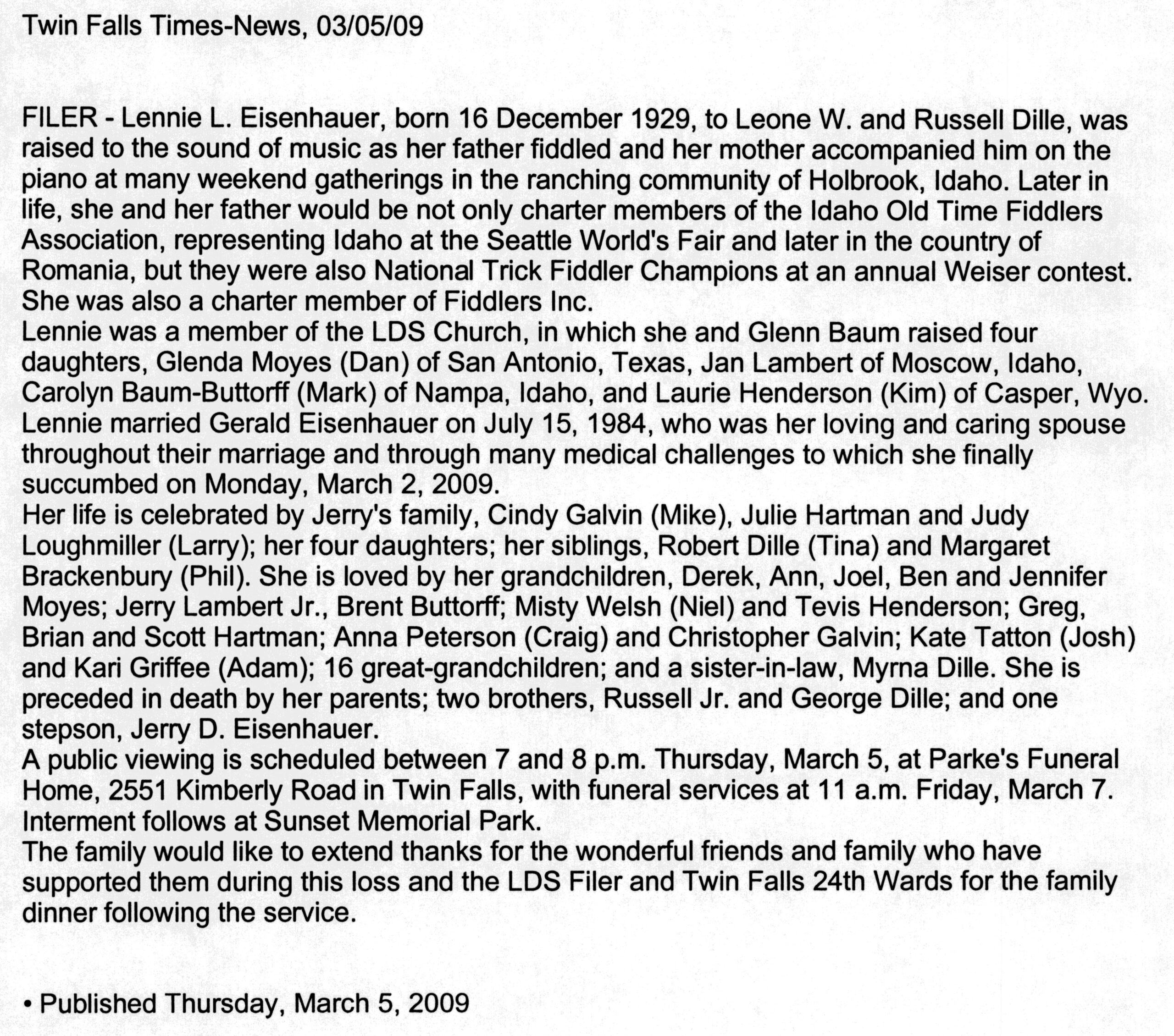 Twin Falls Times-News, 03/05/09

FILER - Lennie L. Eisenhauer, born 16 December 1929, to Leone W. and Russell Dille, was raised to the sound of music as her father fiddled and her mother accompanied him on the piano at many weekend gatherings in the ranching community of Holbrook, Idaho. Later in life, she and her father would be not only charter members of the Idaho Old Time Fiddlers Association, representing Idaho at the Seattle World's Fair and later in the country of Romania, but they were also National Trick Fiddler Champions at an annual Weiser contest. She was also a charter member of Fiddlers Inc.
Lennie was a member of the LDS Church, in which she and Glenn Baum raised four daughters, Glenda Moyes (Dan) of San Antonio, Texas, Jan Lambert of Moscow, Idaho, Carolyn Baum-Buttorff (Mark) of Nampa, Idaho, and Laurie Henderson (Kim) of Casper, Wyo.
Lennie married Gerald Eisenhauer on July 15, 1984, who was her loving and caring spouse throughout their marriage and through many medical challenges to which she finally succumbed on Monday, March 2, 2009.
Her life is celebrated by Jerry's family, Cindy Galvin (Mike), Julie Hartman and Judy Loughmiller (Larry); her four daughters; her siblings, Robert Dille (Tina) and Margaret Brackenbury (Phil). She is loved by her grandchildren, Derek, Ann, Joel, Ben and Jennifer Moyes; Jerry Lambert Jr., Brent Buttorff; Misty Welsh (Niel) and Tevis Henderson; Greg, Brian and Scott Hartman; Anna Peterson (Craig) and Christopher Galvin; Kate Tatton (Josh) and Kari Griffee (Adam); 16 great-grandchildren; and a sister-in-law, Myrna Dille. She is preceded in death by her parents; two brothers, Russell Jr. and George Dille; and one stepson, Jerry D. Eisenhauer.
A public viewing is scheduled between 7 and 8 p.m. Thursday, March 5, at Parke's Funeral Home, 2551 Kimberly Road in Twin Falls, with funeral services at 11 a.m. Friday, March 7. Interment follows at Sunset Memorial Park.
The family would like to extend thanks for the wonderful friends and family who have supported them during this loss and the LDS Filer and Twin Falls 24th Wards for the family dinner following the service.

• Published Thursday, March 5, 2009